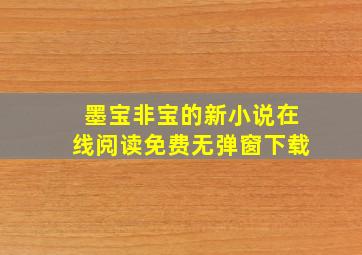 墨宝非宝的新小说在线阅读免费无弹窗下载